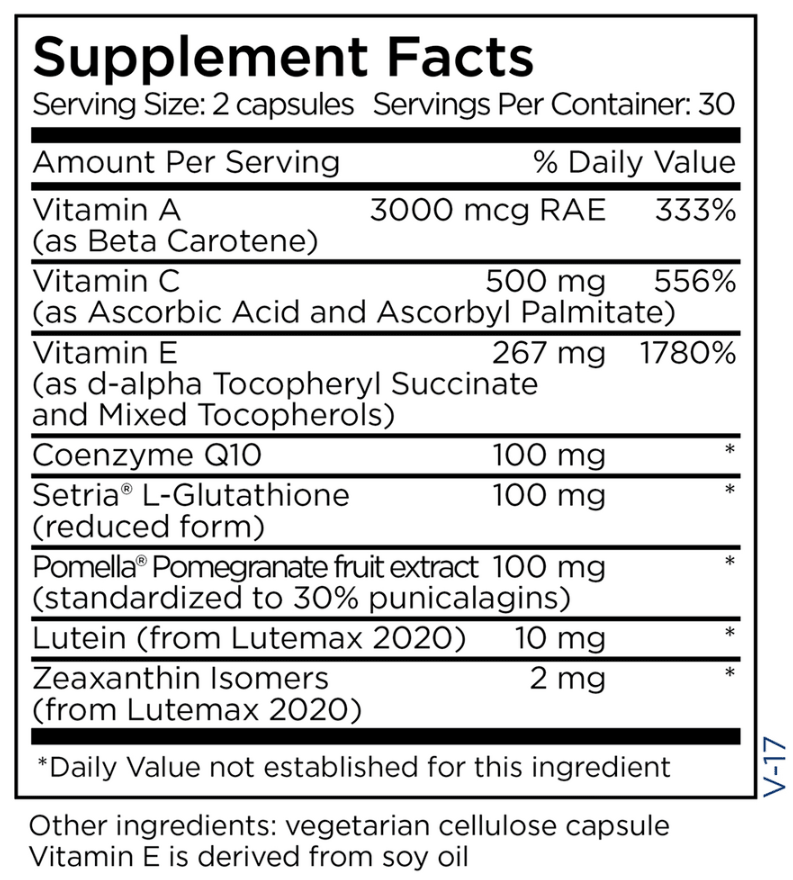 Supplement Facts
Serving Size: 2 capsules Servings Per Container: 30

| Amount Per Serving | | % Daily Value |
|---|---|---|
| Vitamin A (as Beta Carotene) | 3000 mcg RAE | 333% |
| Vitamin C (as Ascorbic Acid and Ascorbyl Palmitate) | 500 mg | 556% |
| Vitamin E (as d-alpha Tocopheryl Succinate and Mixed Tocopherols) | 267 mg | 1780% |
| Coenzyme Q10 | 100 mg | * |
| Setria® L-Glutathione (reduced form) | 100 mg | * |
| Pomella® Pomegranate fruit extract (standardized to 30% punicalagins) | 100 mg | * |
| Lutein (from Lutemax 2020) | 10 mg | * |
| Zeaxanthin Isomers (from Lutemax 2020) | 2 mg | * |

*Daily Value not established for this ingredient

V-17

Other ingredients: vegetarian cellulose capsule
Vitamin E is derived from soy oil